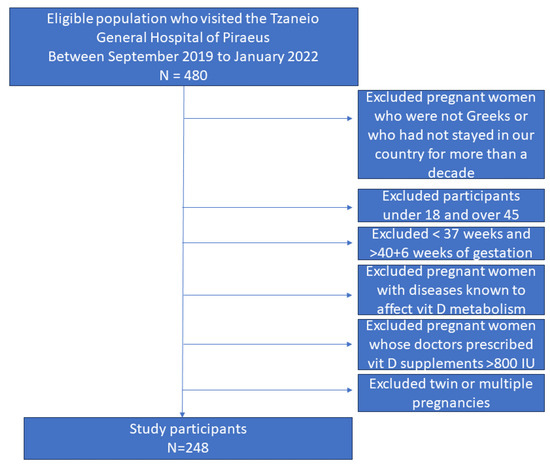 Eligible population who visited the Tzaneio General Hospital of Piraeus Between September 2019 to January 2022 N = 480

Excluded pregnant women who were not Greeks or who had not stayed in our country for more than a decade

Excluded participants under 18 and over 45

Excluded < 37 weeks and >40+6 weeks of gestation

Excluded pregnant women with diseases known to affect vit D metabolism

Excluded pregnant women whose doctors prescribed vit D supplements >800 IU

Excluded twin or multiple pregnancies

Study participants N=248